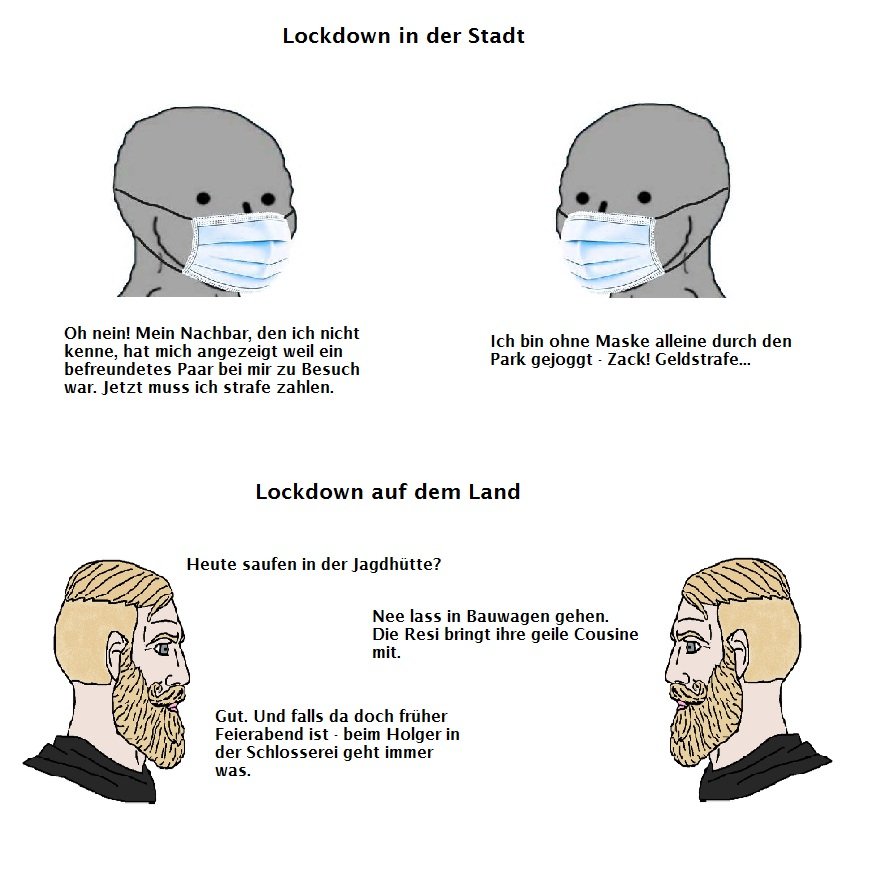 Lockdown in der Stadt

Oh nein! Mein Nachbar, den ich nicht kenne, hat mich angezeigt weil ein befreundetes Paar bei mir zu Besuch war. Jetzt muss ich strafe zahlen.

Ich bin ohne Maske alleine durch den Park gejoggt - Zack! Geldstrafe...

Lockdown auf dem Land

Heute saufen in der Jagdhütte?

Nee lass in Bauwagen gehen. Die Resi bringt ihre geile Cousine mit.

Gut. Und falls da doch früher Feierabend ist - beim Holger in der Schlosserei geht immer was.